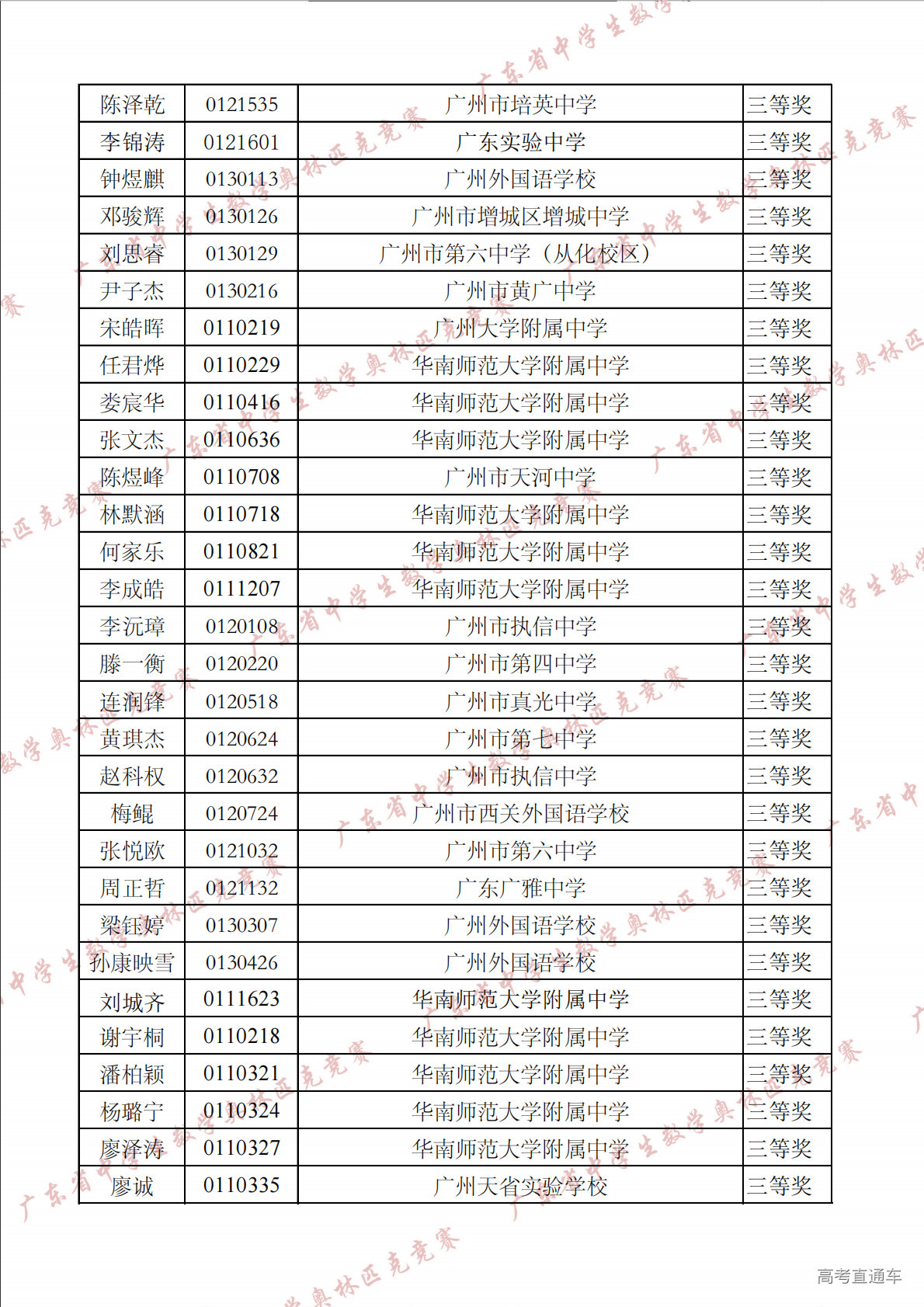 | 陈泽乾 | 0121535 | 广州市培英中学 | 三等奖 |
|---|---|---|---|
| 李锦涛 | 0121601 | 广东实验中学 | 三等奖 |
| 钟煜麒 | 0130113 | 广州外国语学校 | 三等奖 |
| 邓骏辉 | 0130126 | 广州市增城区增城中学 | 三等奖 |
| 刘思睿 | 0130129 | 广州市第六中学（从化校区） | 三等奖 |
| 尹子杰 | 0130216 | 广州市黄广中学 | 三等奖 |
| 宋皓晖 | 0110219 | 广州大学附属中学 | 三等奖 |
| 任君烨 | 0110229 | 华南师范大学附属中学 | 三等奖 |
| 娄宸华 | 0110416 | 华南师范大学附属中学 | 三等奖 |
| 张文杰 | 0110636 | 华南师范大学附属中学 | 三等奖 |
| 陈煜峰 | 0110708 | 广州市天河中学 | 三等奖 |
| 林默涵 | 0110718 | 华南师范大学附属中学 | 三等奖 |
| 何家乐 | 0110821 | 华南师范大学附属中学 | 三等奖 |
| 李成皓 | 0111207 | 华南师范大学附属中学 | 三等奖 |
| 李沅璋 | 0120108 | 广州市执信中学 | 三等奖 |
| 滕一衡 | 0120220 | 广州市第四中学 | 三等奖 |
| 连润锋 | 0120518 | 广州市真光中学 | 三等奖 |
| 黄琪杰 | 0120624 | 广州市第七中学 | 三等奖 |
| 赵科权 | 0120632 | 广州市执信中学 | 三等奖 |
| 梅鲲 | 0120724 | 广州市西关外国语学校 | 三等奖 |
| 张悦欧 | 0121032 | 广州市第六中学 | 三等奖 |
| 周正哲 | 0121132 | 广东广雅中学 | 三等奖 |
| 梁钰婷 | 0130307 | 广州外国语学校 | 三等奖 |
| 孙康映雪 | 0130426 | 广州外国语学校 | 三等奖 |
| 刘城齐 | 0111623 | 华南师范大学附属中学 | 三等奖 |
| 谢宇桐 | 0110218 | 华南师范大学附属中学 | 三等奖 |
| 潘柏颖 | 0110321 | 华南师范大学附属中学 | 三等奖 |
| 杨璐宁 | 0110324 | 华南师范大学附属中学 | 三等奖 |
| 廖泽涛 | 0110327 | 华南师范大学附属中学 | 三等奖 |
| 廖诚 | 0110335 | 广州天省实验学校 | 三等奖 |

广东省中学生数学奥林匹克竞赛

高考直通车